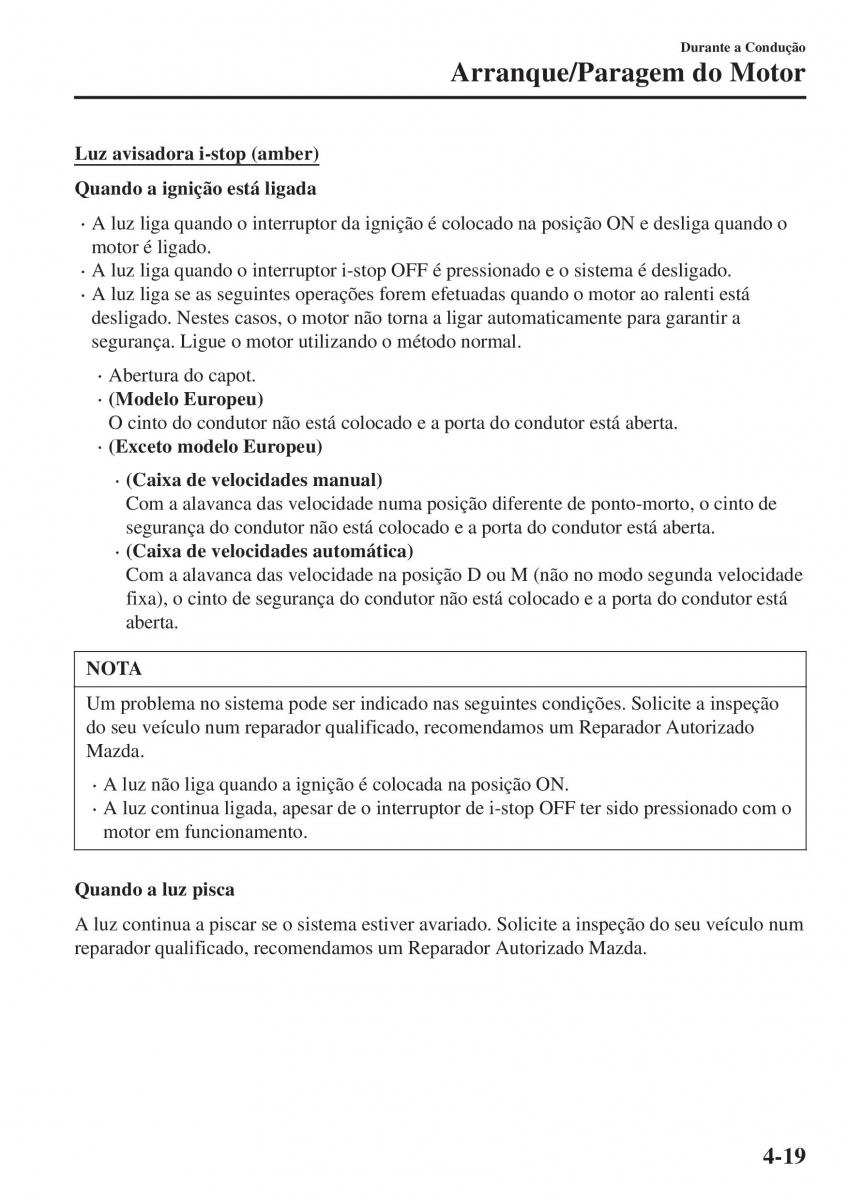 Durante a Condução
Arranque/Paragem do Motor

Luz avisadora i-stop (amber)

Quando a ignição está ligada

· A luz liga quando o interruptor da ignição é colocado na posição ON e desliga quando o motor é ligado.
· A luz liga quando o interruptor i-stop OFF é pressionado e o sistema é desligado.
· A luz liga se as seguintes operações forem efetuadas quando o motor ao ralenti está desligado. Nestes casos, o motor não torna a ligar automaticamente para garantir a segurança. Ligue o motor utilizando o método normal.

· Abertura do capot.
· (Modelo Europeu)
O cinto do condutor não está colocado e a porta do condutor está aberta.
· (Exceto modelo Europeu)

· (Caixa de velocidades manual)
Com a alavanca das velocidade numa posição diferente de ponto-morto, o cinto de segurança do condutor não está colocado e a porta do condutor está aberta.
· (Caixa de velocidades automática)
Com a alavanca das velocidade na posição D ou M (não no modo segunda velocidade fixa), o cinto de segurança do condutor não está colocado e a porta do condutor está aberta.

NOTA

Um problema no sistema pode ser indicado nas seguintes condições. Solicite a inspeção do seu veículo num reparador qualificado, recomendamos um Reparador Autorizado Mazda.

· A luz não liga quando a ignição é colocada na posição ON.
· A luz continua ligada, apesar de o interruptor de i-stop OFF ter sido pressionado com o motor em funcionamento.

Quando a luz pisca

A luz continua a piscar se o sistema estiver avariado. Solicite a inspeção do seu veículo num reparador qualificado, recomendamos um Reparador Autorizado Mazda.

4-19